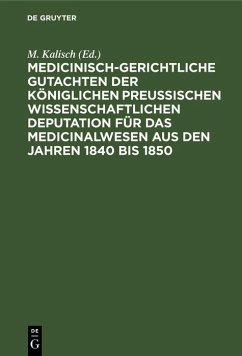 DE GRUYTER

M. Kalisch (Ed.)

MEDICINISCH-GERICHTLICHE GUTACHTEN DER KÖNIGLICHEN PREUSSISCHEN WISSENSCHAFTLICHEN DEPUTATION FÜR DAS MEDICINALWESEN AUS DEN JAHREN 1840 BIS 1850

DE G